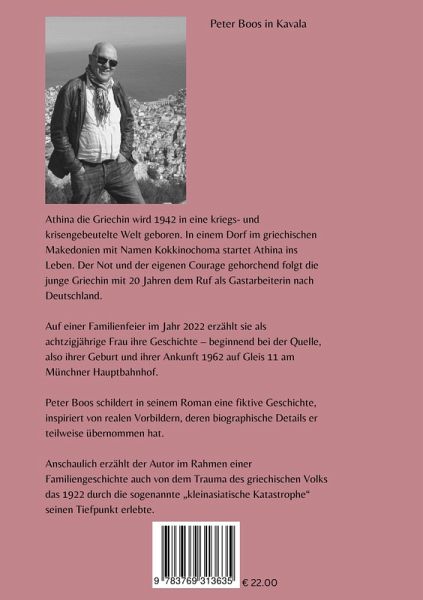 Peter Boos in Kavala

Athina die Griechin wird 1942 in eine kriegs- und krisengebeutelte Welt geboren. In einem Dorf im griechischen Makedonien mit Namen Kokkinochoma startet Athina ins Leben. Der Not und der eigenen Courage gehorchend folgt die junge Griechin mit 20 Jahren dem Ruf als Gastarbeiterin nach Deutschland.

Auf einer Familienfeier im Jahr 2022 erzählt sie als achtzigjährige Frau ihre Geschichte – beginnend bei der Quelle, also ihrer Geburt und ihrer Ankunft 1962 auf Gleis 11 am Münchner Hauptbahnhof.

Peter Boos schildert in seinem Roman eine fiktive Geschichte, inspiriert von realen Vorbildern, deren biographische Details er teilweise übernommen hat.

Anschaulich erzählt der Autor im Rahmen einer Familiengeschichte auch von dem Trauma des griechischen Volks das 1922 durch die sogenannte „kleinasiatische Katastrophe“ seinen Tiefpunkt erlebte.

9 783769 313635

€ 22.00